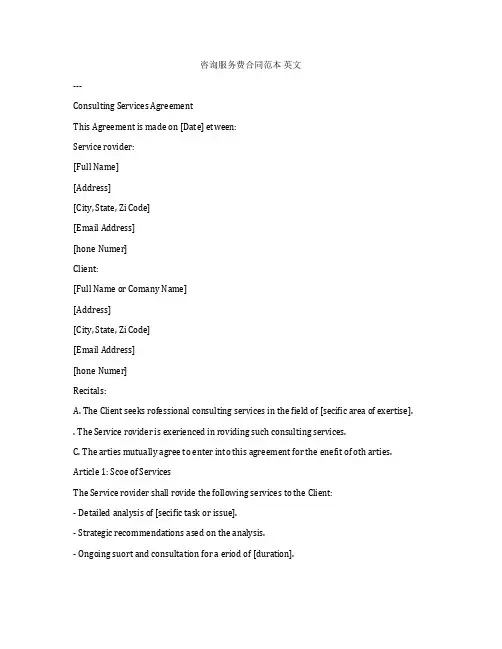 咨询服务费合同范本 英文

---

Consulting Services Agreement

This Agreement is made on [Date] etween:

Service rovider:

[Full Name]

[Address]

[City, State, Zi Code]

[Email Address]

[hone Numer]

Client:

[Full Name or Comany Name]

[Address]

[City, State, Zi Code]

[Email Address]

[hone Numer]

Recitals:

A. The Client seeks rofessional consulting services in the field of [secific area of exertise].

. The Service rovider is exerienced in roviding such consulting services.

C. The arties mutually agree to enter into this agreement for the enefit of oth arties.

Article 1: Scoe of Services

The Service rovider shall rovide the following services to the Client:

- Detailed analysis of [secific task or issue].

- Strategic recommendations ased on the analysis.

- Ongoing suort and consultation for a eriod of [duration].